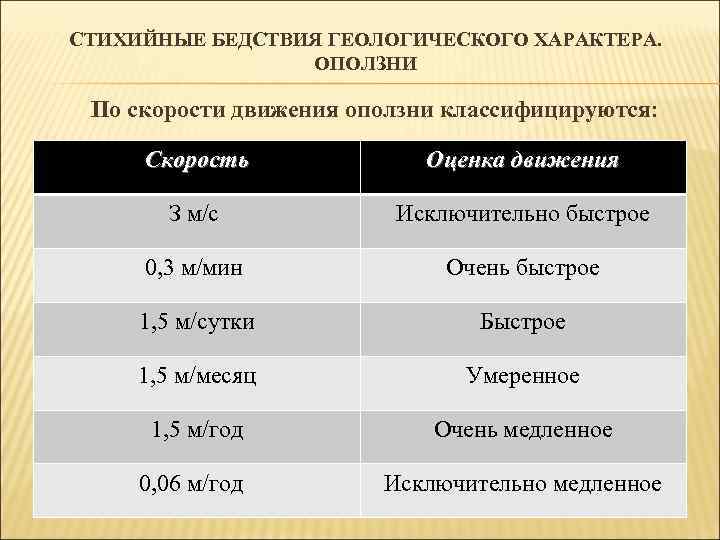 СТИХИЙНЫЕ БЕДСТВИЯ ГЕОЛОГИЧЕСКОГО ХАРАКТЕРА. ОПОЛЗНИ

По скорости движения оползни классифицируются:

| Скорость | Оценка движения |
|---|---|
| 3 м/с | Исключительно быстрое |
| 0,3 м/мин | Очень быстрое |
| 1,5 м/сутки | Быстрое |
| 1,5 м/месяц | Умеренное |
| 1,5 м/год | Очень медленное |
| 0,06 м/год | Исключительно медленное |